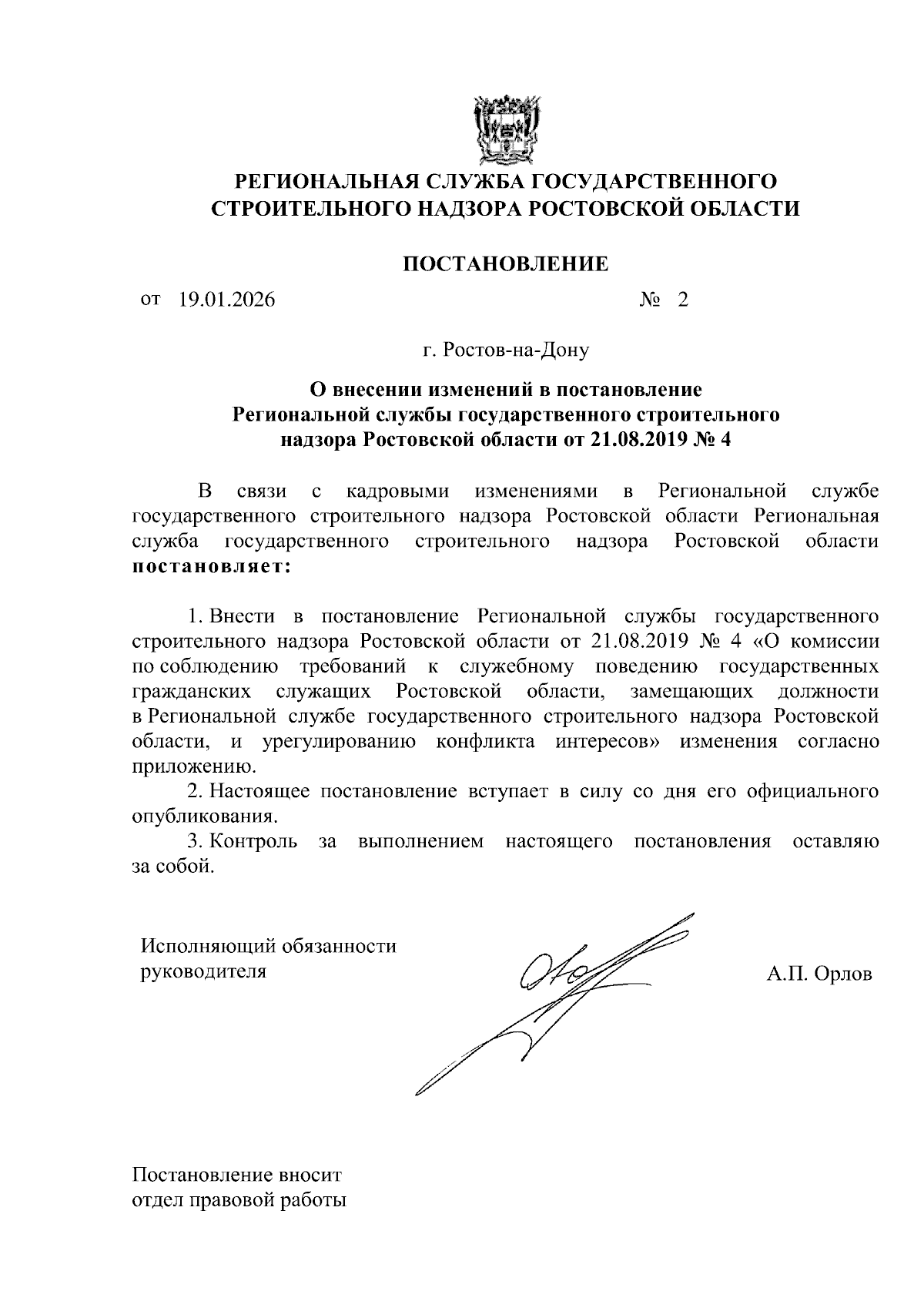 РЕГИОНАЛЬНАЯ СЛУЖБА ГОСУДАРСТВЕННОГО СТРОИТЕЛЬНОГО НАДЗОРА РОСТОВСКОЙ ОБЛАСТИ

ПОСТАНОВЛЕНИЕ

от 19.01.2026 № 2

г. Ростов-на-Дону

О внесении изменений в постановление Региональной службы государственного строительного надзора Ростовской области от 21.08.2019 № 4

В связи с кадровыми изменениями в Региональной службе государственного строительного надзора Ростовской области Региональная служба государственного строительного надзора Ростовской области постановляет:

1. Внести в постановление Региональной службы государственного строительного надзора Ростовской области от 21.08.2019 № 4 «О комиссии по соблюдению требований к служебному поведению государственных гражданских служащих Ростовской области, замещающих должности в Региональной службе государственного строительного надзора Ростовской области, и урегулированию конфликта интересов» изменения согласно приложению.

2. Настоящее постановление вступает в силу со дня его официального опубликования.

3. Контроль за выполнением настоящего постановления оставляю за собой.

Исполняющий обязанности руководителя

А.П. Орлов

Постановление вносит отдел правовой работы